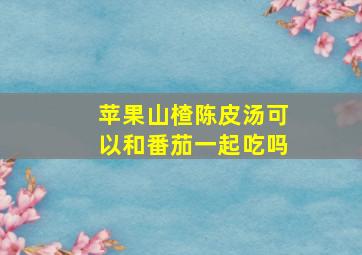 苹果山楂陈皮汤可以和番茄一起吃吗